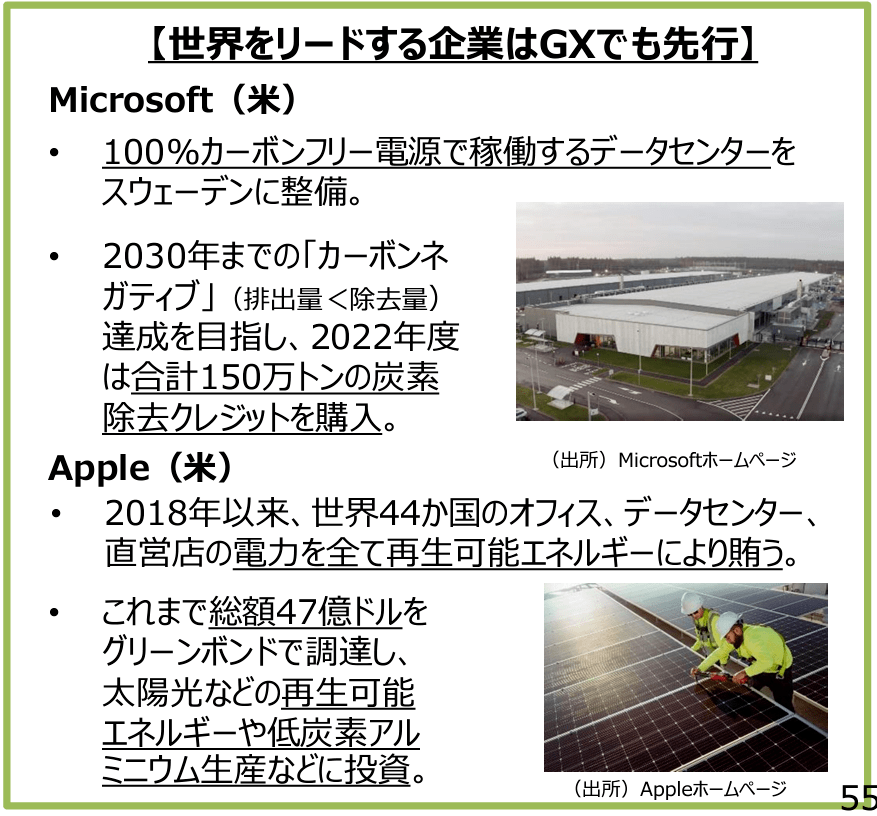 【世界をリードする企業はGXでも先行】

Microsoft（米）

• 100％カーボンフリー電源で稼働するデータセンターをスウェーデンに整備。

• 2030年までの「カーボンネガティブ」（排出量＜除去量）達成を目指し、2022年度は合計150万トンの炭素除去クレジットを購入。

（出所）Microsoftホームページ

Apple（米）

• 2018年以来、世界44か国のオフィス、データセンター、直営店の電力を全て再生可能エネルギーにより賄う。

• これまで総額47億ドルをグリーンボンドで調達し、太陽光などの再生可能エネルギーや低炭素アルミニウム生産などに投資。

（出所）Appleホームページ

55